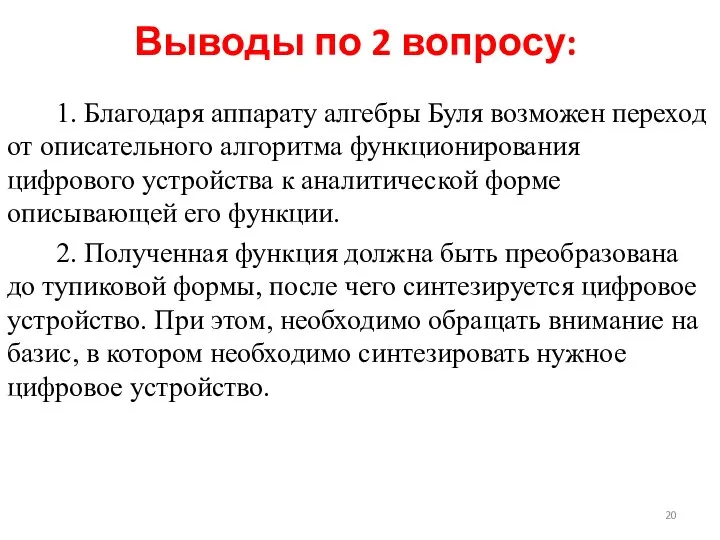 Выводы по 2 вопросу:

1. Благодаря аппарату алгебры Буля возможен переход от описательного алгоритма функционирования цифрового устройства к аналитической форме описывающей его функции.

2. Полученная функция должна быть преобразована до тупиковой формы, после чего синтезируется цифровое устройство. При этом, необходимо обращать внимание на базис, в котором необходимо синтезировать нужное цифровое устройство.

20